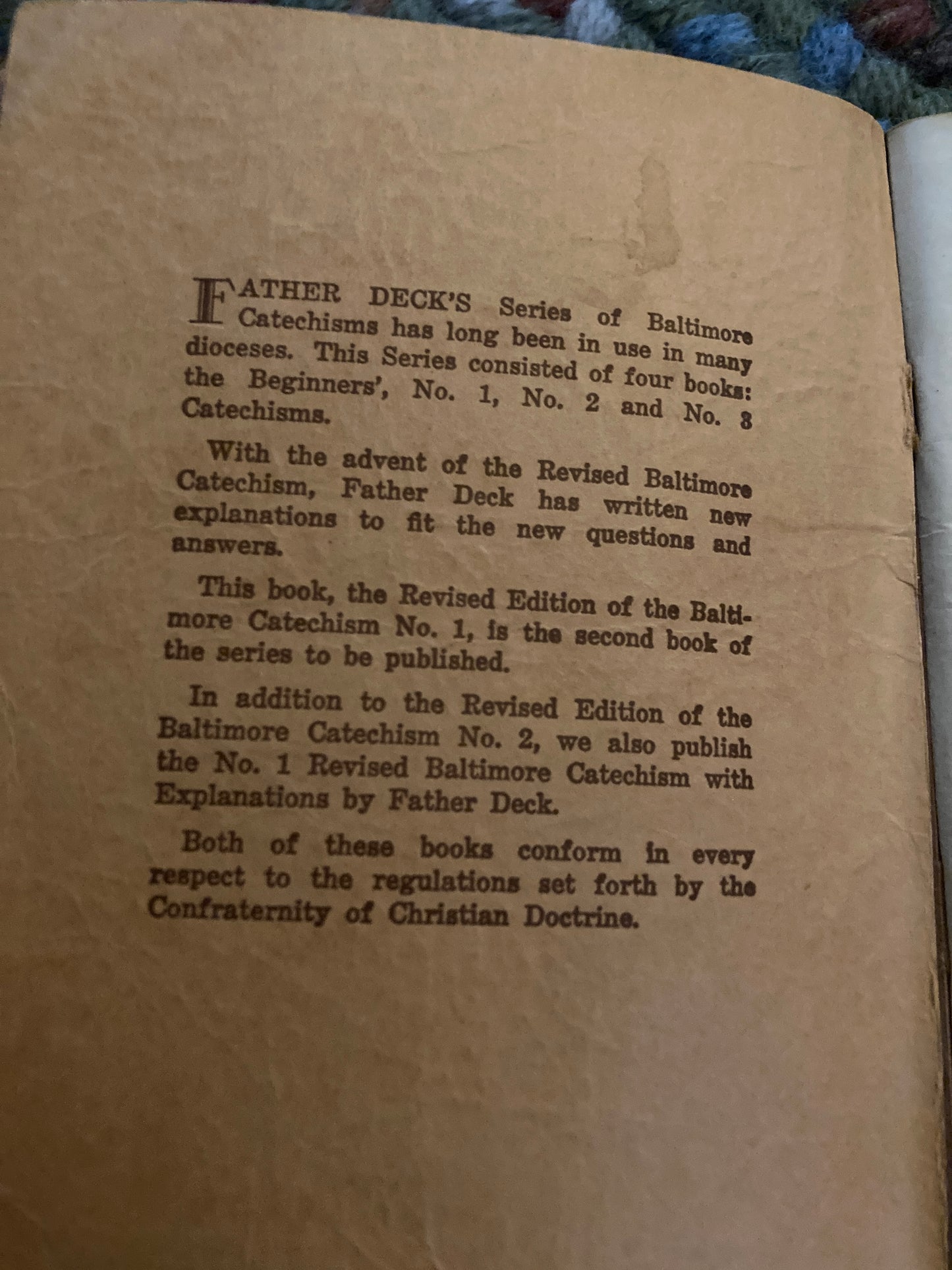 FATHER DECK'S Series of Baltimore Catechisms has long been in use in many dioceses. This Series consisted of four books: the Beginners', No. 1, No. 2 and No. 3 Catechisms.

With the advent of the Revised Baltimore Catechism, Father Deck has written new explanations to fit the new questions and answers.

This book, the Revised Edition of the Baltimore Catechism No. 1, is the second book of the series to be published.

In addition to the Revised Edition of the Baltimore Catechism No. 2, we also publish the No. 1 Revised Baltimore Catechism with Explanations by Father Deck.

Both of these books conform in every respect to the regulations set forth by the Confraternity of Christian Doctrine.